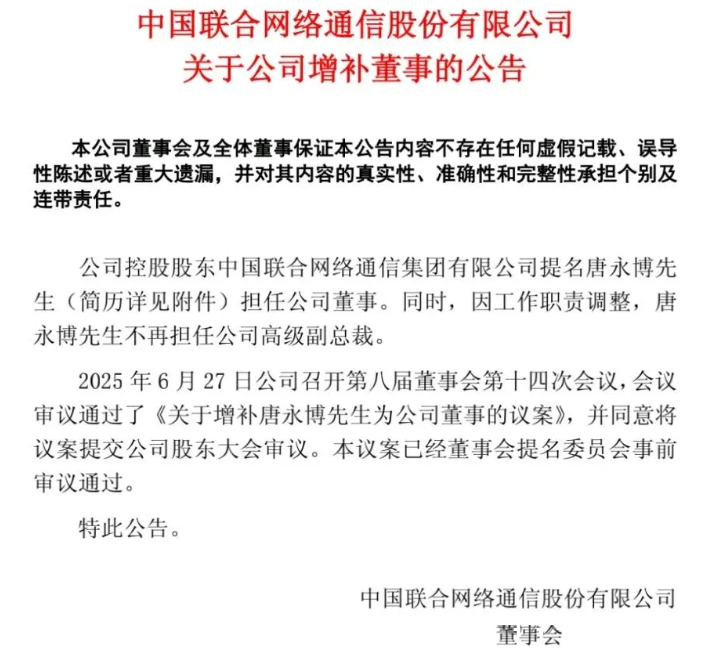 中国联合网络通信股份有限公司
关于公司增补董事的公告

本公司董事会及全体董事保证本公告内容不存在任何虚假记载、误导性陈述或者重大遗漏，并对其内容的真实性、准确性和完整性承担个别及连带责任。

公司控股股东中国联合网络通信集团有限公司提名唐永博先生（简历详见附件）担任公司董事。同时，因工作职责调整，唐永博先生不再担任公司高级副总裁。

2025 年 6 月 27 日公司召开第八届董事会第十四次会议，会议审议通过了《关于增补唐永博先生为公司董事的议案》，并同意将议案提交公司股东大会审议。本议案已经董事会提名委员会事前审议通过。

特此公告。

中国联合网络通信股份有限公司
董事会